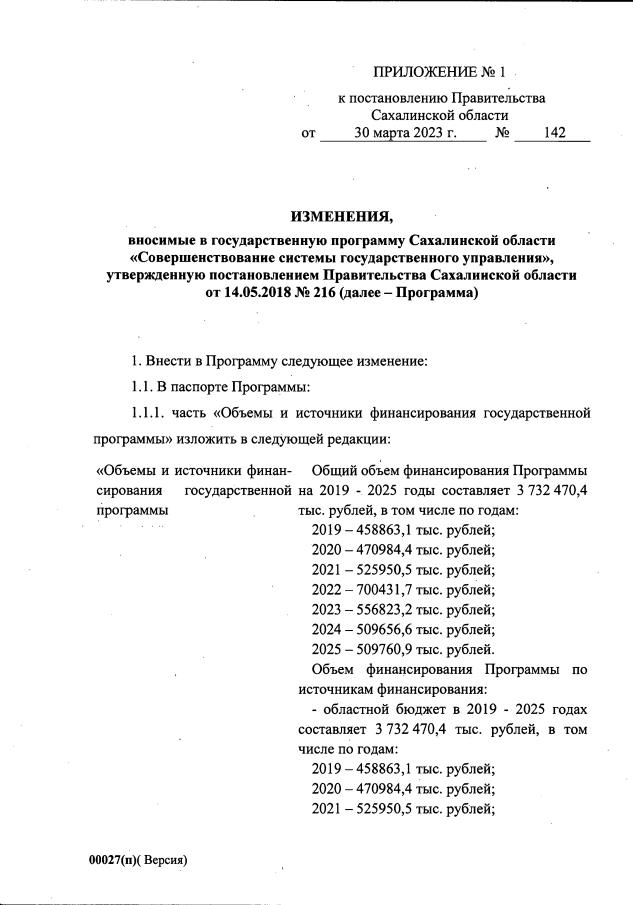 ПРИЛОЖЕНИЕ № 1

к постановлению Правительства Сахалинской области

от 30 марта 2023 г. № 142

ИЗМЕНЕНИЯ,

вносимые в государственную программу Сахалинской области «Совершенствование системы государственного управления», утвержденную постановлением Правительства Сахалинской области от 14.05.2018 № 216 (далее – Программа)

1. Внести в Программу следующее изменение:

1.1. В паспорте Программы:

1.1.1. часть «Объемы и источники финансирования государственной программы» изложить в следующей редакции:

«Объемы и источники финансирования государственной программы

Общий объем финансирования Программы на 2019 - 2025 годы составляет 3 732 470,4 тыс. рублей, в том числе по годам:

2019 – 458863,1 тыс. рублей;
2020 – 470984,4 тыс. рублей;
2021 – 525950,5 тыс. рублей;
2022 – 700431,7 тыс. рублей;
2023 – 556823,2 тыс. рублей;
2024 – 509656,6 тыс. рублей;
2025 – 509760,9 тыс. рублей.

Объем финансирования Программы по источникам финансирования:

- областной бюджет в 2019 - 2025 годах составляет 3 732 470,4 тыс. рублей, в том числе по годам:

2019 – 458863,1 тыс. рублей;
2020 – 470984,4 тыс. рублей;
2021 – 525950,5 тыс. рублей;

00027(п)( Версия)